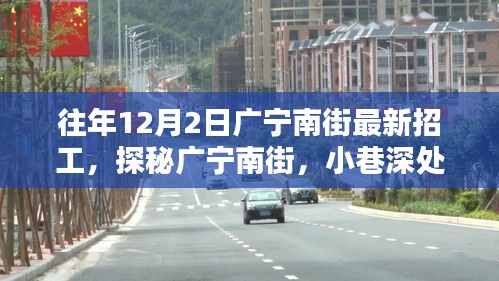 往年12月2日广宁南街最新招工，探秘广宁南街，小巷深处